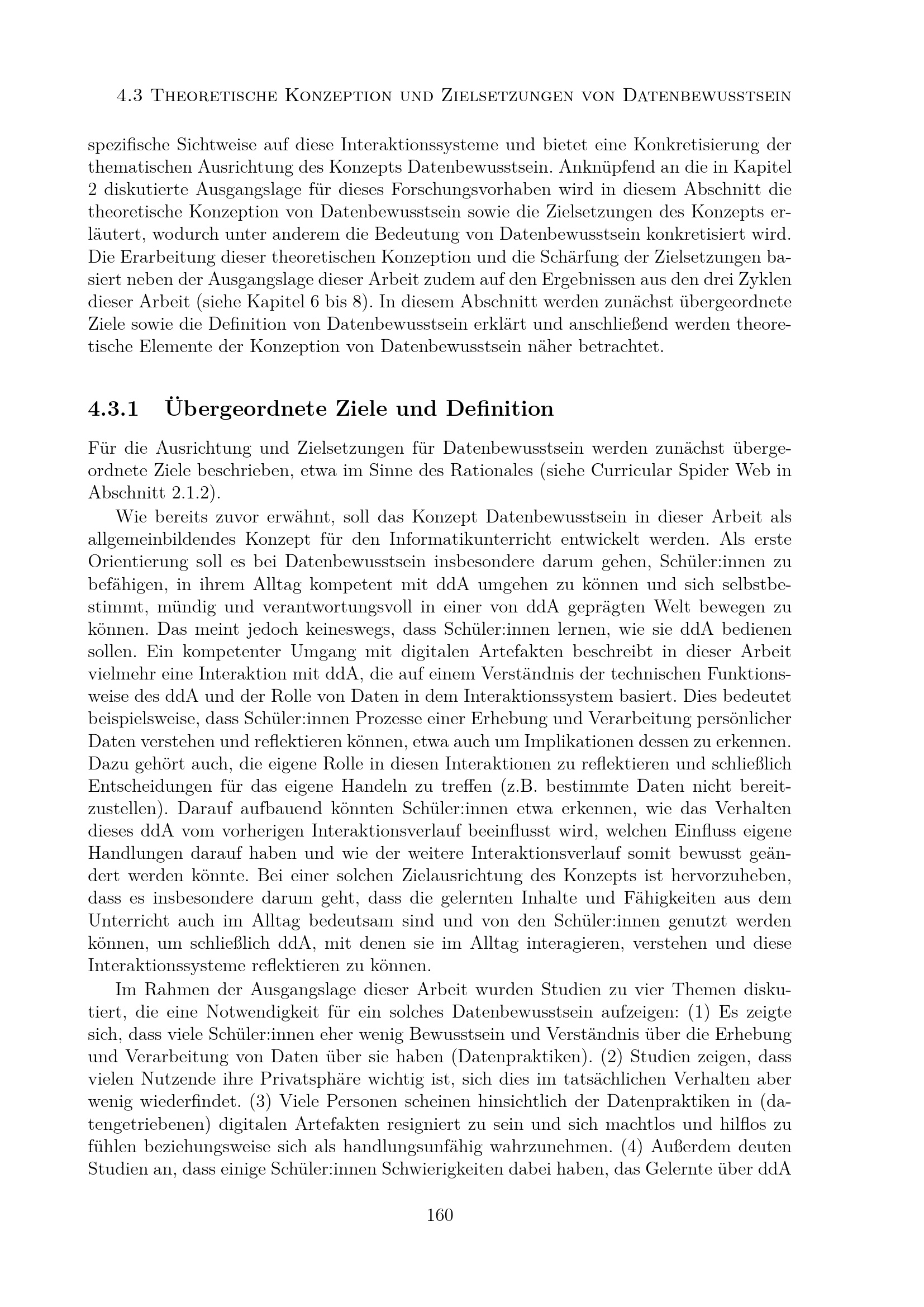 4.3 Theoretische Konzeption und Zielsetzungen von Datenbewusstsein

spezifische Sichtweise auf diese Interaktionssysteme und bietet eine Konkretisierung der thematischen Ausrichtung des Konzepts Datenbewusstsein. Anknüpfend an die in Kapitel 2 diskutierte Ausgangslage für dieses Forschungsvorhaben wird in diesem Abschnitt die theoretische Konzeption von Datenbewusstsein sowie die Zielsetzungen des Konzepts erläutert, wodurch unter anderem die Bedeutung von Datenbewusstsein konkretisiert wird. Die Erarbeitung dieser theoretischen Konzeption und die Schärfung der Zielsetzungen basiert neben der Ausgangslage dieser Arbeit zudem auf den Ergebnissen aus den drei Zyklen dieser Arbeit (siehe Kapitel 6 bis 8). In diesem Abschnitt werden zunächst übergeordnete Ziele sowie die Definition von Datenbewusstsein erklärt und anschließend werden theoretische Elemente der Konzeption von Datenbewusstsein näher betrachtet.

4.3.1 Übergeordnete Ziele und Definition

Für die Ausrichtung und Zielsetzungen für Datenbewusstsein werden zunächst übergeordnete Ziele beschrieben, etwa im Sinne des Rationales (siehe Curricular Spider Web in Abschnitt 2.1.2).

Wie bereits zuvor erwähnt, soll das Konzept Datenbewusstsein in dieser Arbeit als allgemeinbildendes Konzept für den Informatikunterricht entwickelt werden. Als erste Orientierung soll es bei Datenbewusstsein insbesondere darum gehen, Schüler:innen zu befähigen, in ihrem Alltag kompetent mit ddA umgehen zu können und sich selbstbestimmt, mündig und verantwortungsvoll in einer von ddA geprägten Welt bewegen zu können. Das meint jedoch keineswegs, dass Schüler:innen lernen, wie sie ddA bedienen sollen. Ein kompetenter Umgang mit digitalen Artefakten beschreibt in dieser Arbeit vielmehr eine Interaktion mit ddA, die auf einem Verständnis der technischen Funktionsweise des ddA und der Rolle von Daten in dem Interaktionssystem basiert. Dies bedeutet beispielsweise, dass Schüler:innen Prozesse einer Erhebung und Verarbeitung persönlicher Daten verstehen und reflektieren können, etwa auch um Implikationen dessen zu erkennen. Dazu gehört auch, die eigene Rolle in diesen Interaktionen zu reflektieren und schließlich Entscheidungen für das eigene Handeln zu treffen (z.B. bestimmte Daten nicht bereitzustellen). Darauf aufbauend könnten Schüler:innen etwa erkennen, wie das Verhalten dieses ddA vom vorherigen Interaktionsverlauf beeinflusst wird, welchen Einfluss eigene Handlungen darauf haben und wie der weitere Interaktionsverlauf somit bewusst geändert werden könnte. Bei einer solchen Zielausrichtung des Konzepts ist hervorzuheben, dass es insbesondere darum geht, dass die gelernten Inhalte und Fähigkeiten aus dem Unterricht auch im Alltag bedeutsam sind und von den Schüler:innen genutzt werden können, um schließlich ddA, mit denen sie im Alltag interagieren, verstehen und diese Interaktionssysteme reflektieren zu können.

Im Rahmen der Ausgangslage dieser Arbeit wurden Studien zu vier Themen diskutiert, die eine Notwendigkeit für ein solches Datenbewusstsein aufzeigen: (1) Es zeigte sich, dass viele Schüler:innen eher wenig Bewusstsein und Verständnis über die Erhebung und Verarbeitung von Daten über sie haben (Datenpraktiken). (2) Studien zeigen, dass vielen Nutzende ihre Privatsphäre wichtig ist, sich dies im tatsächlichen Verhalten aber wenig wiederfindet. (3) Viele Personen scheinen hinsichtlich der Datenpraktiken in (datengetriebenen) digitalen Artefakten resigniert zu sein und sich machtlos und hilflos zu fühlen beziehungsweise sich als handlungsunfähig wahrzunehmen. (4) Außerdem deuten Studien an, dass einige Schüler:innen Schwierigkeiten dabei haben, das Gelernte über ddA

160